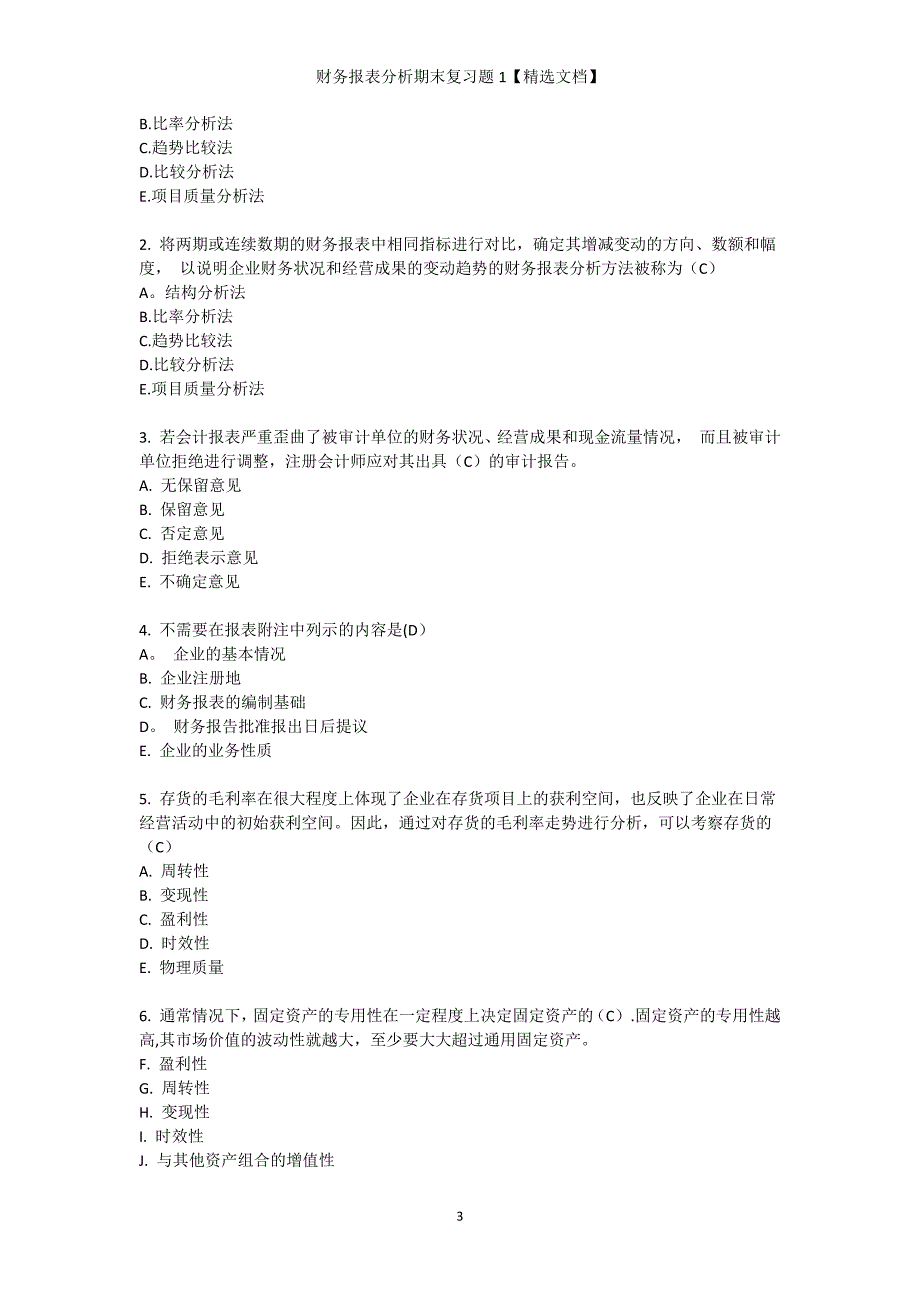 财务报表分析期末复习题 1【精选文档】

B.比率分析法
C.趋势比较法
D.比较分析法
E.项目质量分析法

2. 将两期或连续数期的财务报表中相同指标进行对比，确定其增减变动的方向、数额和幅度， 以说明企业财务状况和经营成果的变动趋势的财务报表分析方法被称为（C）
A。结构分析法
B.比率分析法
C.趋势比较法
D.比较分析法
E.项目质量分析法

3. 若会计报表严重歪曲了被审计单位的财务状况、经营成果和现金流量情况， 而且被审计单位拒绝进行调整，注册会计师应对其出具（C）的审计报告。
A. 无保留意见
B. 保留意见
C. 否定意见
D. 拒绝表示意见
E. 不确定意见

4. 不需要在报表附注中列示的内容是(D）
A。 企业的基本情况
B. 企业注册地
C. 财务报表的编制基础
D。 财务报告批准报出日后提议
E. 企业的业务性质

5. 存货的毛利率在很大程度上体现了企业在存货项目上的获利空间，也反映了企业在日常经营活动中的初始获利空间。因此，通过对存货的毛利率走势进行分析，可以考察存货的（C）
A. 周转性
B. 变现性
C. 盈利性
D. 时效性
E. 物理质量

6. 通常情况下，固定资产的专用性在一定程度上决定固定资产的（C）.固定资产的专用性越高,其市场价值的波动性就越大，至少要大大超过通用固定资产。
F. 盈利性
G. 周转性
H. 变现性
I. 时效性
J. 与其他资产组合的增值性

3